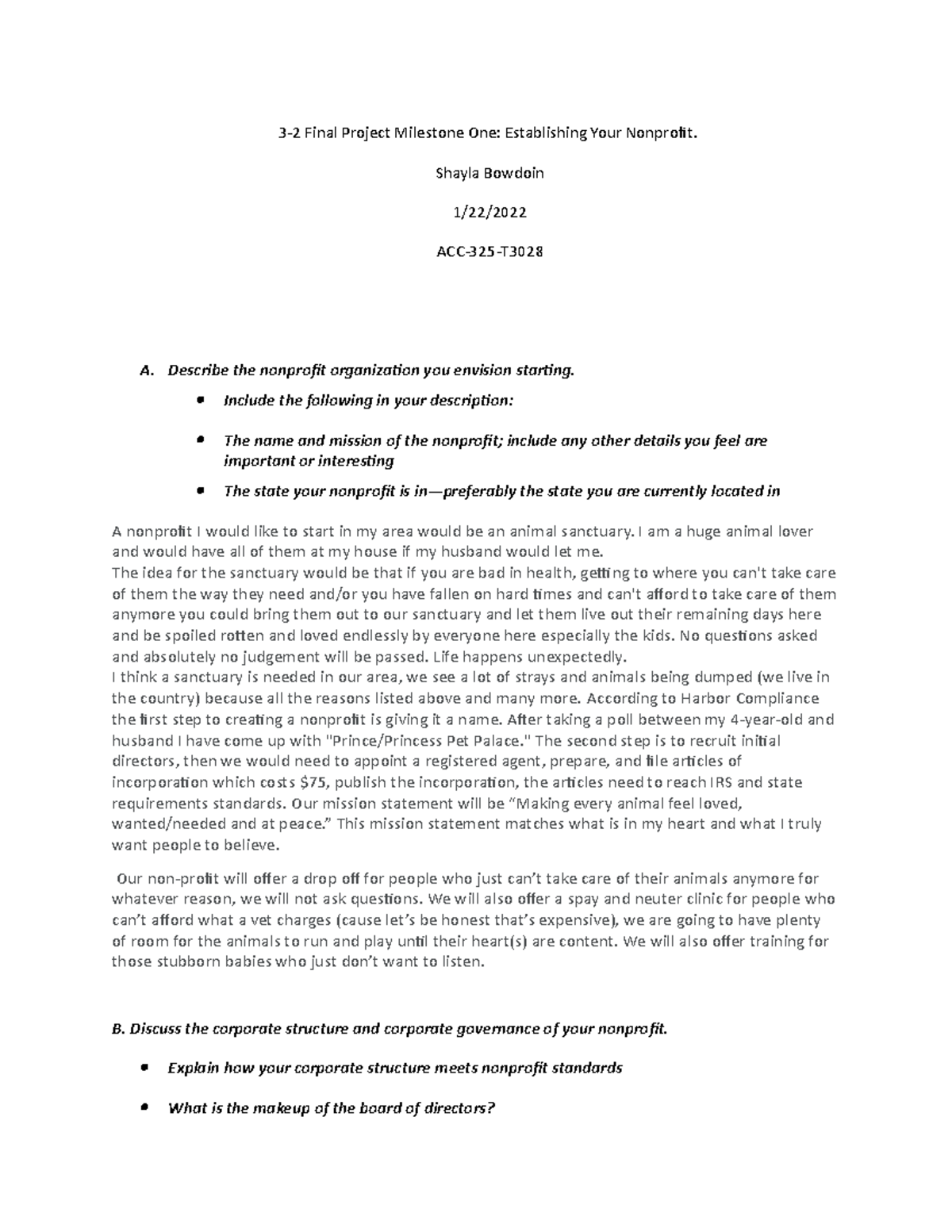 3-2 Final Project Milestone One: Establishing Your Nonprofit.

Shayla Bowdoin

1/22/2022

ACC-325-T3028

A. Describe the nonprofit organization you envision starting.

• Include the following in your description:

• The name and mission of the nonprofit; include any other details you feel are important or interesting

• The state your nonprofit is in—preferably the state you are currently located in

A nonprofit I would like to start in my area would be an animal sanctuary. I am a huge animal lover and would have all of them at my house if my husband would let me.

The idea for the sanctuary would be that if you are bad in health, getting to where you can't take care of them the way they need and/or you have fallen on hard times and can't afford to take care of them anymore you could bring them out to our sanctuary and let them live out their remaining days here and be spoiled rotten and loved endlessly by everyone here especially the kids. No questions asked and absolutely no judgement will be passed. Life happens unexpectedly.

I think a sanctuary is needed in our area, we see a lot of strays and animals being dumped (we live in the country) because all the reasons listed above and many more. According to Harbor Compliance the first step to creating a nonprofit is giving it a name. After taking a poll between my 4-year-old and husband I have come up with "Prince/Princess Pet Palace." The second step is to recruit initial directors, then we would need to appoint a registered agent, prepare, and file articles of incorporation which costs $75, publish the incorporation, the articles need to reach IRS and state requirements standards. Our mission statement will be "Making every animal feel loved, wanted/needed and at peace." This mission statement matches what is in my heart and what I truly want people to believe.

Our non-profit will offer a drop off for people who just can't take care of their animals anymore for whatever reason, we will not ask questions. We will also offer a spay and neuter clinic for people who can't afford what a vet charges (cause let's be honest that's expensive), we are going to have plenty of room for the animals to run and play until their heart(s) are content. We will also offer training for those stubborn babies who just don't want to listen.

B. Discuss the corporate structure and corporate governance of your nonprofit.

• Explain how your corporate structure meets nonprofit standards

• What is the makeup of the board of directors?